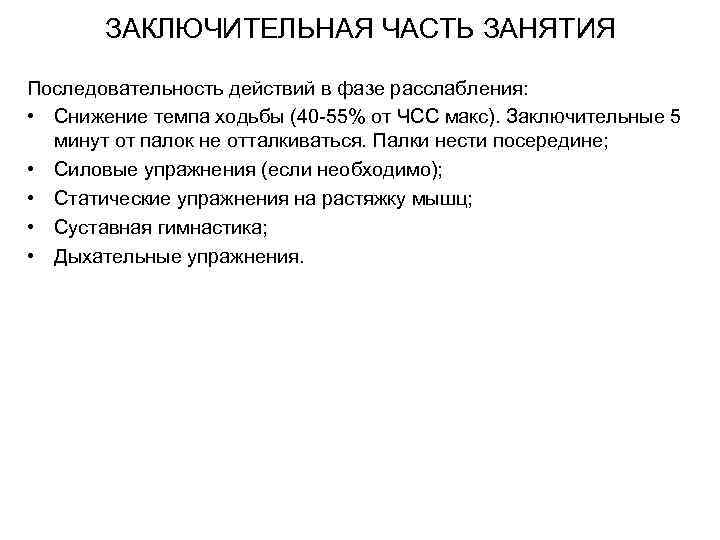 ЗАКЛЮЧИТЕЛЬНАЯ ЧАСТЬ ЗАНЯТИЯ

Последовательность действий в фазе расслабления:

• Снижение темпа ходьбы (40-55% от ЧСС макс). Заключительные 5 минут от палок не отталкиваться. Палки нести посередине;
• Силовые упражнения (если необходимо);
• Статические упражнения на растяжку мышц;
• Суставная гимнастика;
• Дыхательные упражнения.